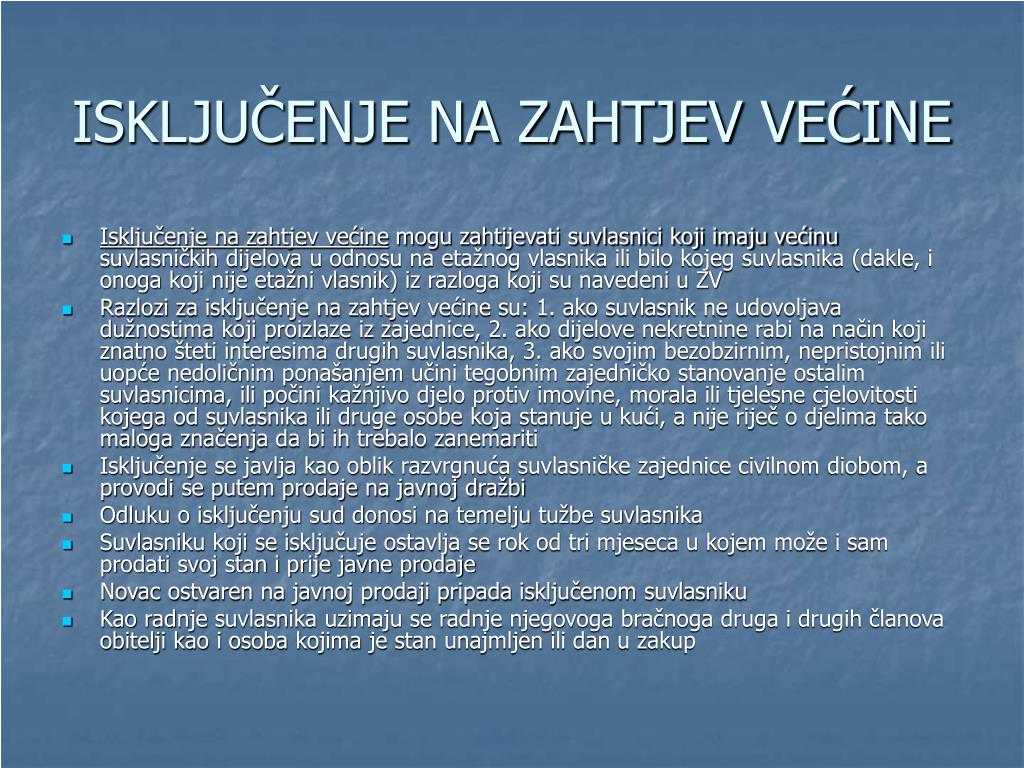 ISKLJUČENJE NA ZAHTJEV VEĆINE

- Isključenje na zahtjev većine mogu zahtijevati suvlasnici koji imaju većinu suvlasničkih dijelova u odnosu na etažnog vlasnika ili bilo kojeg suvlasnika (dakle, i onoga koji nije etažni vlasnik) iz razloga koji su navedeni u ZV
- Razlozi za isključenje na zahtjev većine su: 1. ako suvlasnik ne udovoljava dužnostima koji proizlaze iz zajednice, 2. ako dijelove nekretnine rabi na način koji znatno šteti interesima drugih suvlasnika, 3. ako svojim bezobzirnim, nepristojnim ili uopće nedoličnim ponašanjem učini tegobnim zajedničko stanovanje ostalim suvlasnicima, ili počini kažnjivo djelo protiv imovine, morala ili tjelesne cjelovitosti kojega od suvlasnika ili druge osobe koja stanuje u kući, a nije riječ o djelima tako maloga značenja da bi ih trebalo zanemariti
- Isključenje se javlja kao oblik razvrgnuća suvlasničke zajednice civilnom diobom, a provodi se putem prodaje na javnoj dražbi
- Odluku o isključenju sud donosi na temelju tužbe suvlasnika
- Suvlasniku koji se isključuje ostavlja se rok od tri mjeseca u kojem može i sam prodati svoj stan i prije javne prodaje
- Novac ostvaren na javnoj prodaji pripada isključenom suvlasniku
- Kao radnje suvlasnika uzimaju se radnje njegovoga bračnoga druga i drugih članova obitelji kao i osoba kojima je stan unajmljen ili dan u zakup